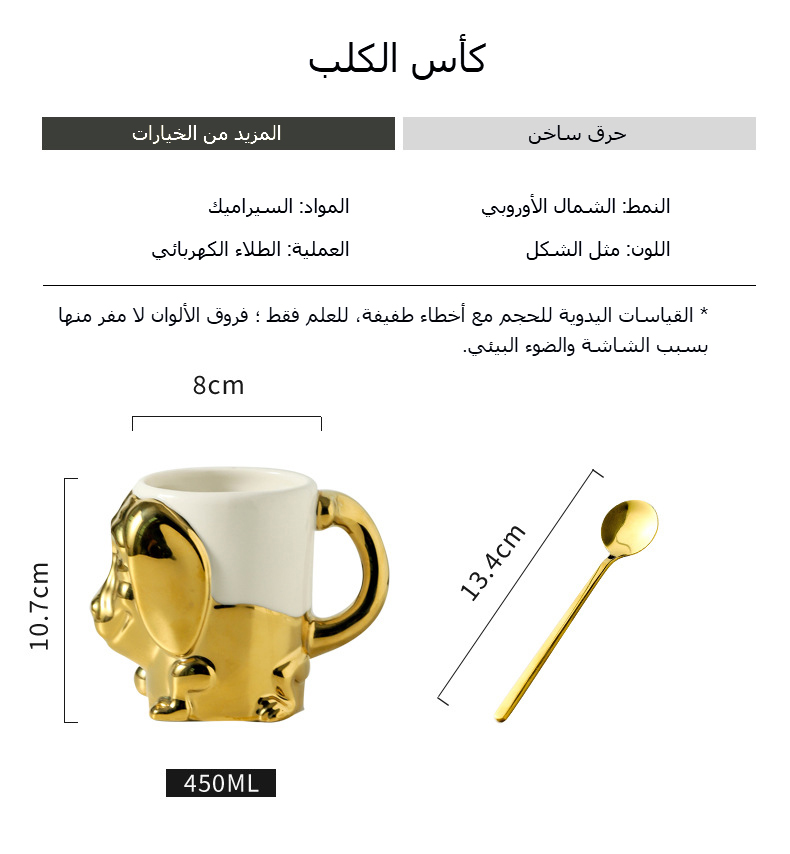 كأس الكلب

حرق ساخن

المزيد من الخيارات

النمط: الشمال الأوروبي

المواد: السيراميك

اللون: مثل الشكل

العملية: الطلاء الكهربائي

* القياسات اليدوية للحجم مع أخطاء طفيفة، للعلم فقط ؛ فروق الألوان لا مفر منها بسبب الشاشة والضوء البيئي.

8cm

10.7cm

13.4cm

450ML